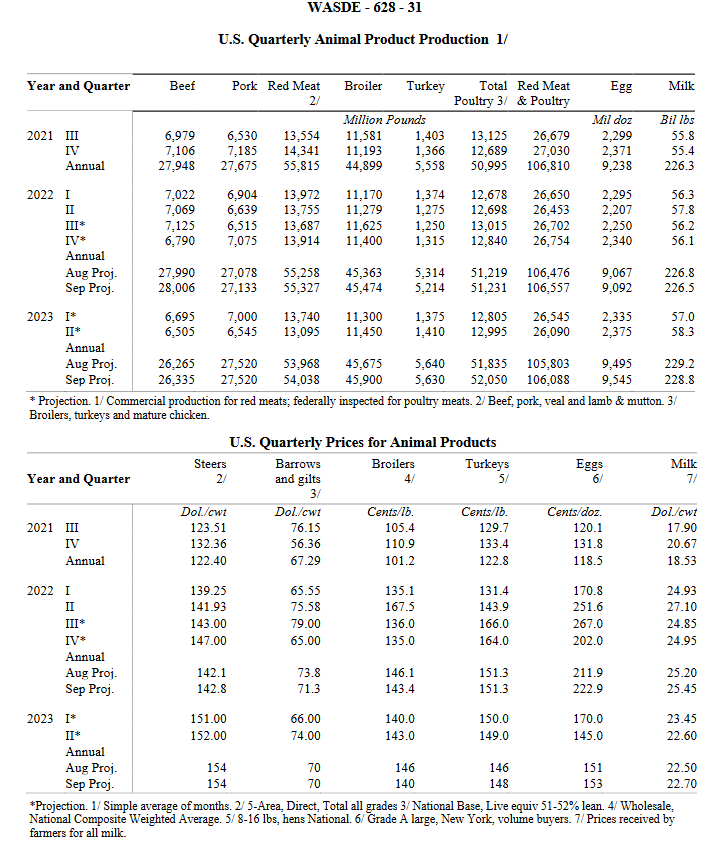 WASDE - 628 - 31

U.S. Quarterly Animal Product Production 1/

| Year and Quarter | | Beef | Pork | Red Meat 2/ | Broiler | Turkey | Total Poultry 3/ | Red Meat & Poultry | Egg | Milk |
|---|---|---|---|---|---|---|---|---|---|---|
| | | | | | Million Pounds | | | | Mil doz | Bil lbs |
| 2021 | III | 6,979 | 6,530 | 13,554 | 11,581 | 1,403 | 13,125 | 26,679 | 2,299 | 55.8 |
| | IV | 7,106 | 7,185 | 14,341 | 11,193 | 1,366 | 12,689 | 27,030 | 2,371 | 55.4 |
| | Annual | 27,948 | 27,675 | 55,815 | 44,899 | 5,558 | 50,995 | 106,810 | 9,238 | 226.3 |
| 2022 | I | 7,022 | 6,904 | 13,972 | 11,170 | 1,374 | 12,678 | 26,650 | 2,295 | 56.3 |
| | II | 7,069 | 6,639 | 13,755 | 11,279 | 1,275 | 12,698 | 26,453 | 2,207 | 57.8 |
| | III* | 7,125 | 6,515 | 13,687 | 11,625 | 1,250 | 13,015 | 26,702 | 2,250 | 56.2 |
| | IV* | 6,790 | 7,075 | 13,914 | 11,400 | 1,315 | 12,840 | 26,754 | 2,340 | 56.1 |
| | Annual | | | | | | | | | |
| | Aug Proj. | 27,990 | 27,078 | 55,258 | 45,363 | 5,314 | 51,219 | 106,476 | 9,067 | 226.8 |
| | Sep Proj. | 28,006 | 27,133 | 55,327 | 45,474 | 5,214 | 51,231 | 106,557 | 9,092 | 226.5 |
| 2023 | I* | 6,695 | 7,000 | 13,740 | 11,300 | 1,375 | 12,805 | 26,545 | 2,335 | 57.0 |
| | II* | 6,505 | 6,545 | 13,095 | 11,450 | 1,410 | 12,995 | 26,090 | 2,375 | 58.3 |
| | Annual | | | | | | | | | |
| | Aug Proj. | 26,265 | 27,520 | 53,968 | 45,675 | 5,640 | 51,835 | 105,803 | 9,495 | 229.2 |
| | Sep Proj. | 26,335 | 27,520 | 54,038 | 45,900 | 5,630 | 52,050 | 106,088 | 9,545 | 228.8 |

* Projection. 1/ Commercial production for red meats; federally inspected for poultry meats. 2/ Beef, pork, veal and lamb & mutton. 3/ Broilers, turkeys and mature chicken.

U.S. Quarterly Prices for Animal Products

| Year and Quarter | | Steers 2/ | Barrows and gilts 3/ | Broilers 4/ | Turkeys 5/ | Eggs 6/ | Milk 7/ |
|---|---|---|---|---|---|---|---|
| | | Dol./cwt | Dol./cwt | Cents/lb. | Cents/lb. | Cents/doz. | Dol./cwt |
| 2021 | III | 123.51 | 76.15 | 105.4 | 129.7 | 120.1 | 17.90 |
| | IV | 132.36 | 56.36 | 110.9 | 133.4 | 131.8 | 20.67 |
| | Annual | 122.40 | 67.29 | 101.2 | 122.8 | 118.5 | 18.53 |
| 2022 | I | 139.25 | 65.55 | 135.1 | 131.4 | 170.8 | 24.93 |
| | II | 141.93 | 75.58 | 167.5 | 143.9 | 251.6 | 27.10 |
| | III* | 143.00 | 79.00 | 136.0 | 166.0 | 267.0 | 24.85 |
| | IV* | 147.00 | 65.00 | 135.0 | 164.0 | 202.0 | 24.95 |
| | Annual | | | | | | |
| | Aug Proj. | 142.1 | 73.8 | 146.1 | 151.3 | 211.9 | 25.20 |
| | Sep Proj. | 142.8 | 71.3 | 143.4 | 151.3 | 222.9 | 25.45 |
| 2023 | I* | 151.00 | 66.00 | 140.0 | 150.0 | 170.0 | 23.45 |
| | II* | 152.00 | 74.00 | 143.0 | 149.0 | 145.0 | 22.60 |
| | Annual | | | | | | |
| | Aug Proj. | 154 | 70 | 146 | 146 | 151 | 22.50 |
| | Sep Proj. | 154 | 70 | 140 | 148 | 153 | 22.70 |

*Projection. 1/ Simple average of months. 2/ 5-Area, Direct, Total all grades 3/ National Base, Live equiv 51-52% lean. 4/ Wholesale, National Composite Weighted Average. 5/ 8-16 lbs, hens National. 6/ Grade A large, New York, volume buyers. 7/ Prices received by farmers for all milk.